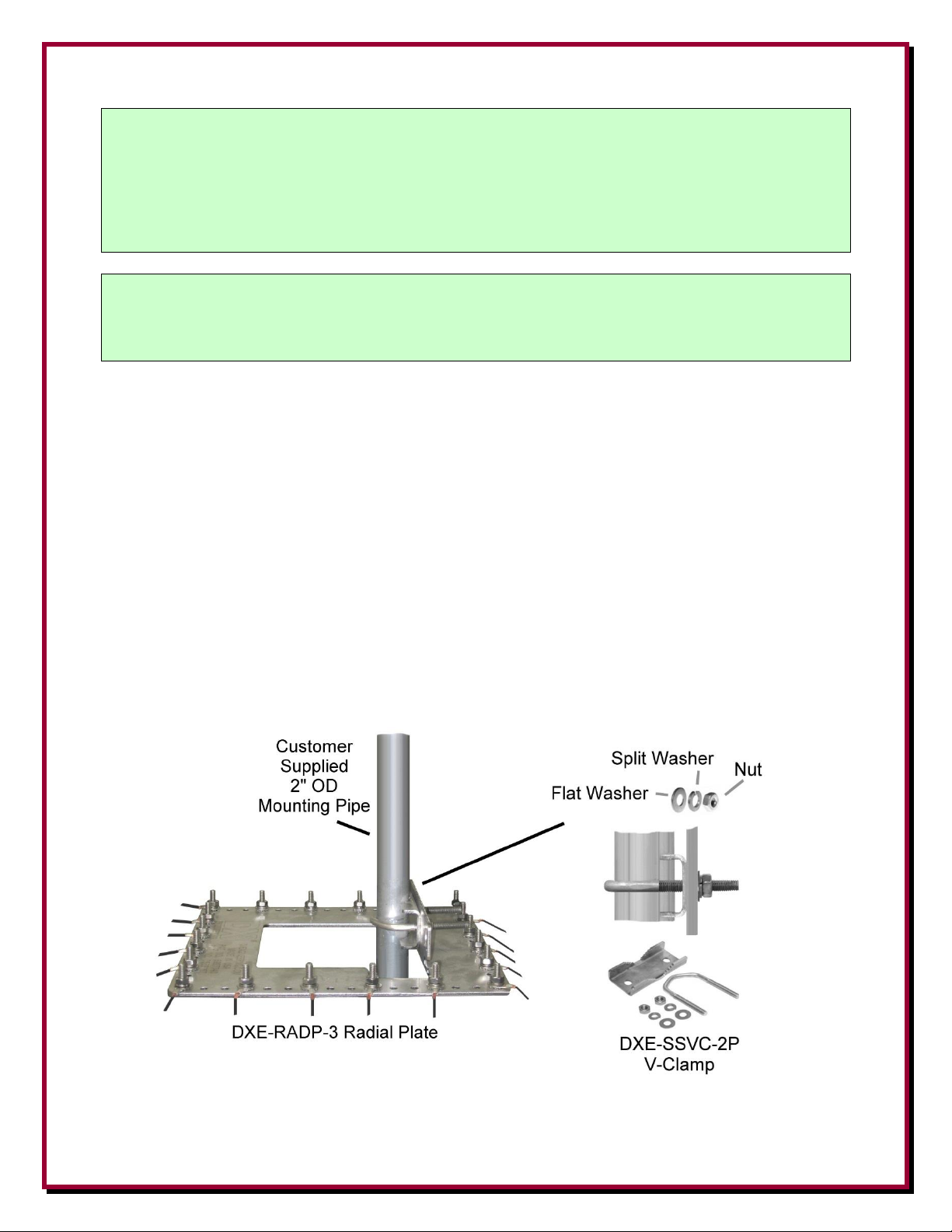 Customer Supplied 2" OD Mounting Pipe

Split Washer

Nut

Flat Washer

DXE-RADP-3 Radial Plate

DXE-SSVC-2P V-Clamp